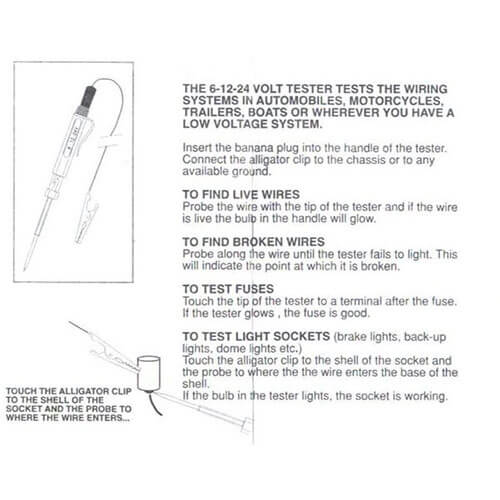 THE 6-12-24 VOLT TESTER TESTS THE WIRING SYSTEMS IN AUTOMOBILES, MOTORCYCLES, TRAILERS, BOATS OR WHEREVER YOU HAVE A LOW VOLTAGE SYSTEM.

Insert the banana plug into the handle of the tester. Connect the alligator clip to the chassis or to any available ground.

TO FIND LIVE WIRES
Probe the wire with the tip of the tester and if the wire is live the bulb in the handle will glow.

TO FIND BROKEN WIRES
Probe along the wire until the tester fails to light. This will indicate the point at which it is broken.

TO TEST FUSES
Touch the tip of the tester to a terminal after the fuse. If the tester glows , the fuse is good.

TO TEST LIGHT SOCKETS (brake lights, back-up lights, dome lights etc.)
Touch the alligator clip to the shell of the socket and the probe to where the the wire enters the base of the shell.
If the bulb in the tester lights, the socket is working.

TOUCH THE ALLIGATOR CLIP TO THE SHELL OF THE SOCKET AND THE PROBE TO WHERE THE WIRE ENTERS...